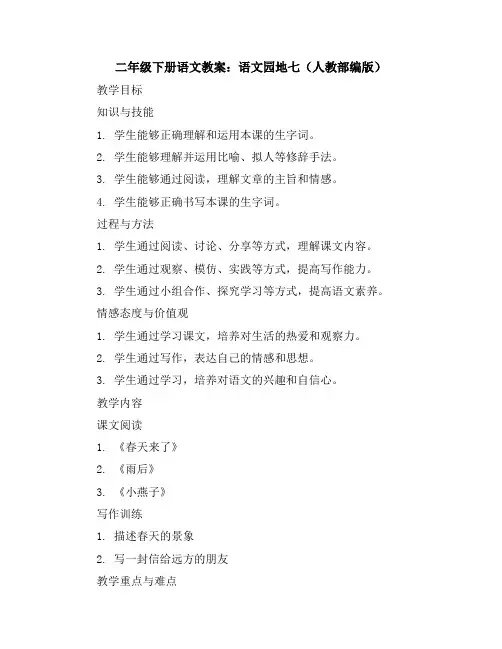 二年级下册语文教案：语文园地七（人教部编版）

教学目标

知识与技能

1. 学生能够正确理解和运用本课的生字词。

2. 学生能够理解并运用比喻、拟人等修辞手法。

3. 学生能够通过阅读，理解文章的主旨和情感。

4. 学生能够正确书写本课的生字词。

过程与方法

1. 学生通过阅读、讨论、分享等方式，理解课文内容。

2. 学生通过观察、模仿、实践等方式，提高写作能力。

3. 学生通过小组合作、探究学习等方式，提高语文素养。

情感态度与价值观

1. 学生通过学习课文，培养对生活的热爱和观察力。

2. 学生通过写作，表达自己的情感和思想。

3. 学生通过学习，培养对语文的兴趣和自信心。

教学内容

课文阅读

1. 《春天来了》

2. 《雨后》

3. 《小燕子》

写作训练

1. 描述春天的景象

2. 写一封信给远方的朋友

教学重点与难点